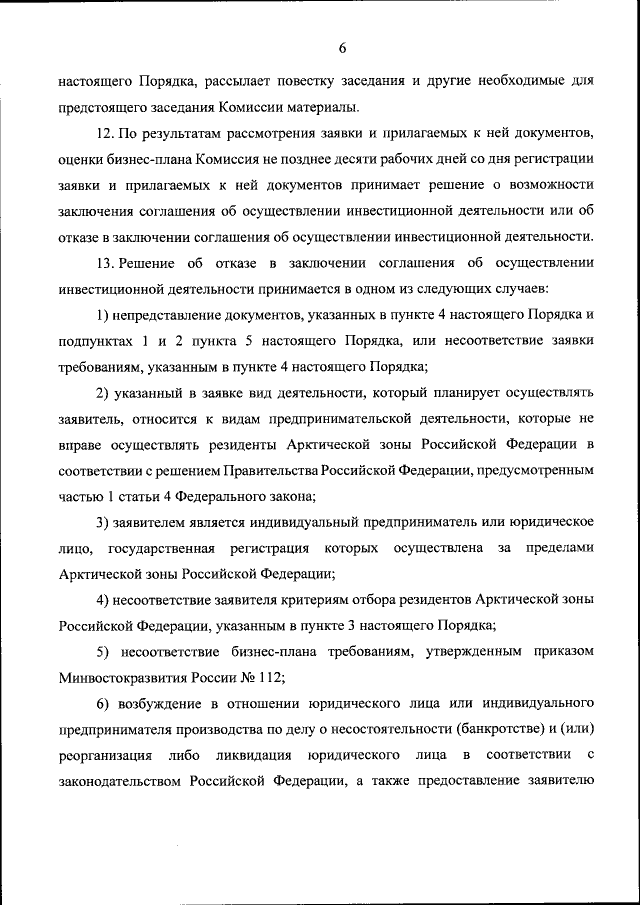 6

настоящего Порядка, рассылает повестку заседания и другие необходимые для предстоящего заседания Комиссии материалы.

12. По результатам рассмотрения заявки и прилагаемых к ней документов, оценки бизнес-плана Комиссия не позднее десяти рабочих дней со дня регистрации заявки и прилагаемых к ней документов принимает решение о возможности заключения соглашения об осуществлении инвестиционной деятельности или об отказе в заключении соглашения об осуществлении инвестиционной деятельности.

13. Решение об отказе в заключении соглашения об осуществлении инвестиционной деятельности принимается в одном из следующих случаев:

1) непредставление документов, указанных в пункте 4 настоящего Порядка и подпунктах 1 и 2 пункта 5 настоящего Порядка, или несоответствие заявки требованиям, указанным в пункте 4 настоящего Порядка;

2) указанный в заявке вид деятельности, который планирует осуществлять заявитель, относится к видам предпринимательской деятельности, которые не вправе осуществлять резиденты Арктической зоны Российской Федерации в соответствии с решением Правительства Российской Федерации, предусмотренным частью 1 статьи 4 Федерального закона;

3) заявителем является индивидуальный предприниматель или юридическое лицо, государственная регистрация которых осуществлена за пределами Арктической зоны Российской Федерации;

4) несоответствие заявителя критериям отбора резидентов Арктической зоны Российской Федерации, указанным в пункте 3 настоящего Порядка;

5) несоответствие бизнес-плана требованиям, утвержденным приказом Минвостокразвития России № 112;

6) возбуждение в отношении юридического лица или индивидуального предпринимателя производства по делу о несостоятельности (банкротстве) и (или) реорганизация либо ликвидация юридического лица в соответствии с законодательством Российской Федерации, а также предоставление заявителю